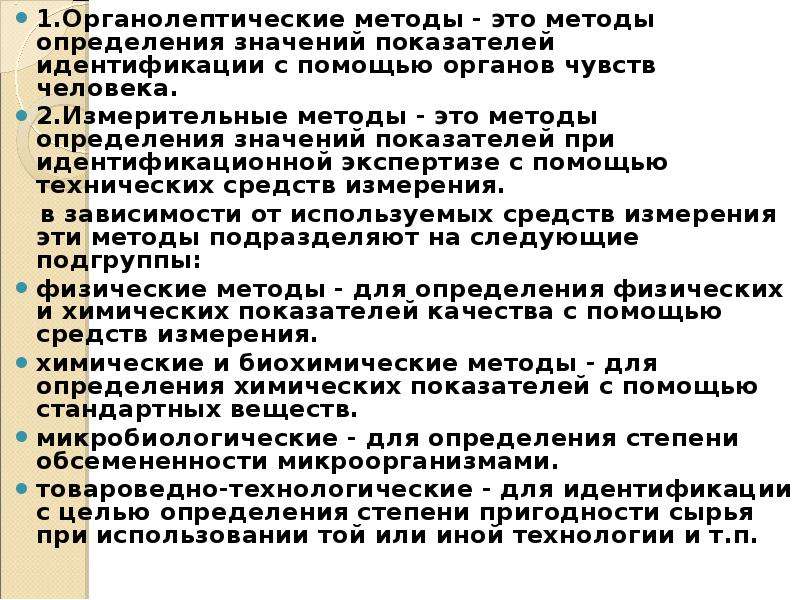 1.Органолептические методы - это методы определения значений показателей идентификации с помощью органов чувств человека.

2.Измерительные методы - это методы определения значений показателей при идентификационной экспертизе с помощью технических средств измерения.

в зависимости от используемых средств измерения эти методы подразделяют на следующие подгруппы:

физические методы - для определения физических и химических показателей качества с помощью средств измерения.

химические и биохимические методы - для определения химических показателей с помощью стандартных веществ.

микробиологические - для определения степени обсемененности микроорганизмами.

товароведно-технологические - для идентификации с целью определения степени пригодности сырья при использовании той или иной технологии и т.п.